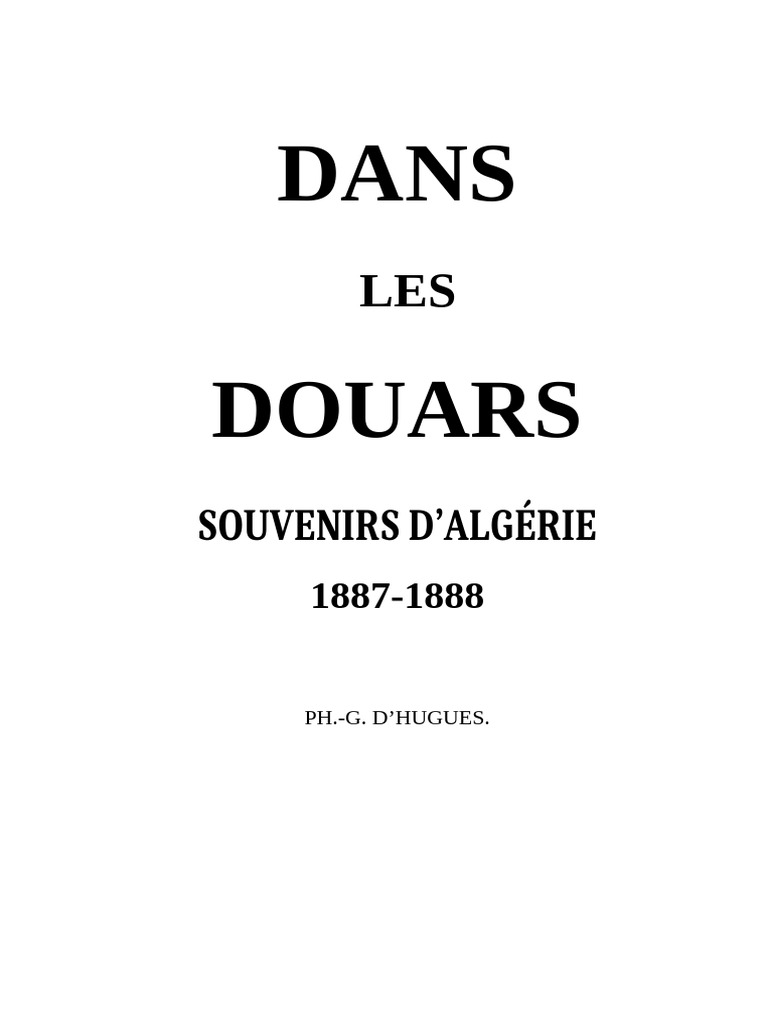 DANS

LES

DOUARS

SOUVENIRS D'ALGÉRIE

1887-1888

PH.-G. D'HUGUES.